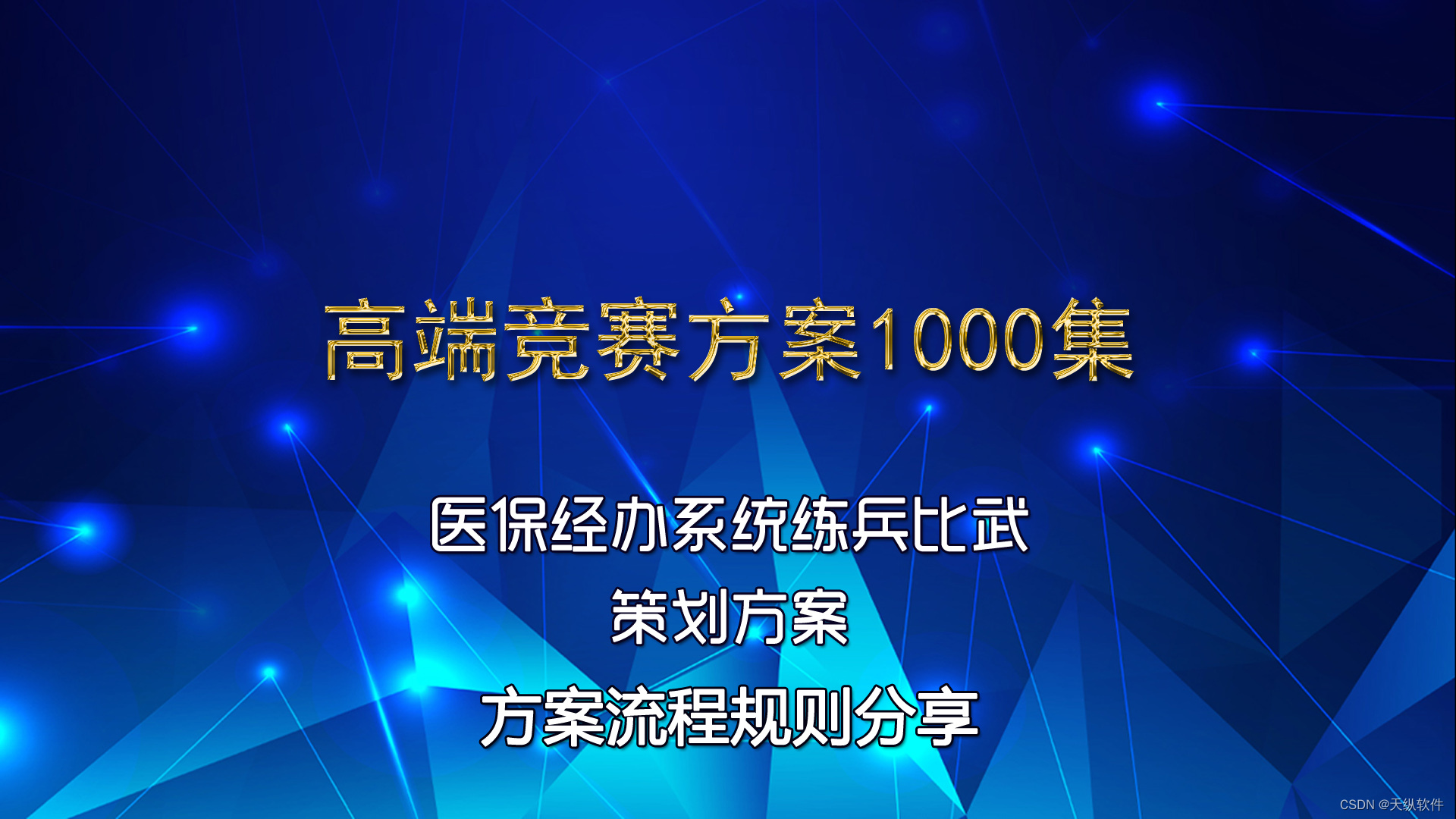 高端竞赛方案1000集

医保经办系统练兵比武
策划方案
方案流程规则分享

CSDN @天纵软件